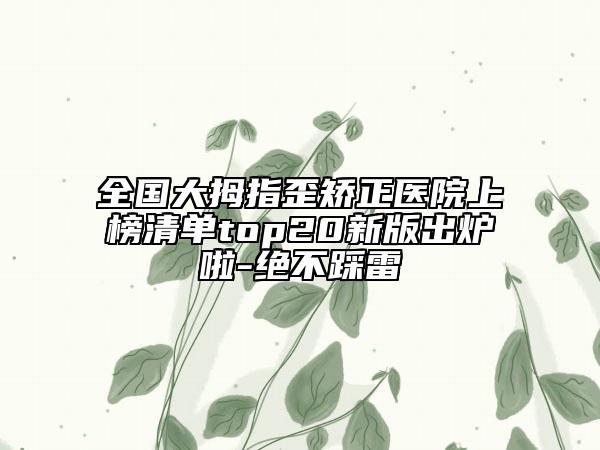 全国大拇指歪矫正医院上榜清单top20新版出炉啦-绝不踩雷